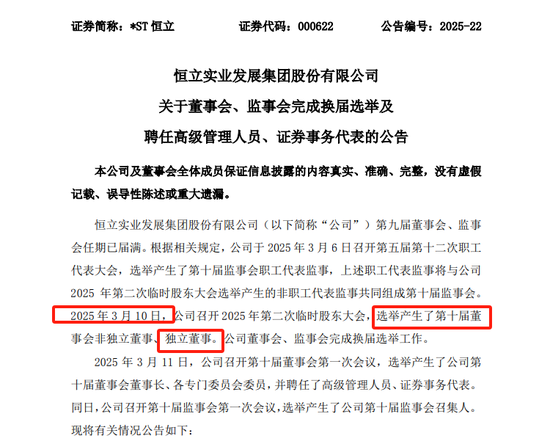 证券简称：*ST 恒立　　证券代码：000622　　公告编号：2025-22

恒立实业发展集团股份有限公司
关于董事会、监事会完成换届选举及
聘任高级管理人员、证券事务代表的公告

本公司及董事会全体成员保证信息披露的内容真实、准确、完整，没有虚假记载、误导性陈述或重大遗漏。

恒立实业发展集团股份有限公司（以下简称“公司”）第九届董事会、监事会任期已届满。根据相关规定，公司于 2025 年 3 月 6 日召开第五届第十二次职工代表大会，选举产生了第十届监事会职工代表监事，上述职工代表监事将与公司 2025 年第二次临时股东大会选举产生的非职工代表监事共同组成第十届监事会。2025 年 3 月 10 日，公司召开 2025 年第二次临时股东大会，选举产生了第十届董事会非独立董事、独立董事。公司董事会、监事会完成换届选举工作。

2025 年 3 月 11 日，公司召开第十届董事会第一次会议，选举产生了公司第十届董事会董事长、各专门委员会委员，并聘任了高级管理人员、证券事务代表。同日，公司召开第十届监事会第一次会议，选举产生了公司第十届监事会召集人。现将有关情况公告如下：